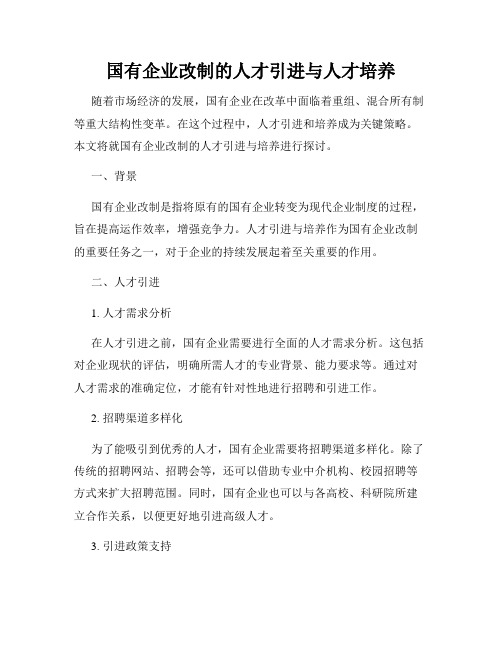 国有企业改制的人才引进与人才培养

随着市场经济的发展，国有企业在改革中面临着重组、混合所有制等重大结构性变革。在这个过程中，人才引进和培养成为关键策略。本文将就国有企业改制的人才引进与培养进行探讨。

一、背景

国有企业改制是指将原有的国有企业转变为现代企业制度的过程，旨在提高运作效率，增强竞争力。人才引进与培养作为国有企业改制的重要任务之一，对于企业的持续发展起着至关重要的作用。

二、人才引进

1. 人才需求分析

在人才引进之前，国有企业需要进行全面的人才需求分析。这包括对企业现状的评估，明确所需人才的专业背景、能力要求等。通过对人才需求的准确定位，才能有针对性地进行招聘和引进工作。

2. 招聘渠道多样化

为了能吸引到优秀的人才，国有企业需要将招聘渠道多样化。除了传统的招聘网站、招聘会等，还可以借助专业中介机构、校园招聘等方式来扩大招聘范围。同时，国有企业也可以与各高校、科研院所建立合作关系，以便更好地引进高级人才。

3. 引进政策支持